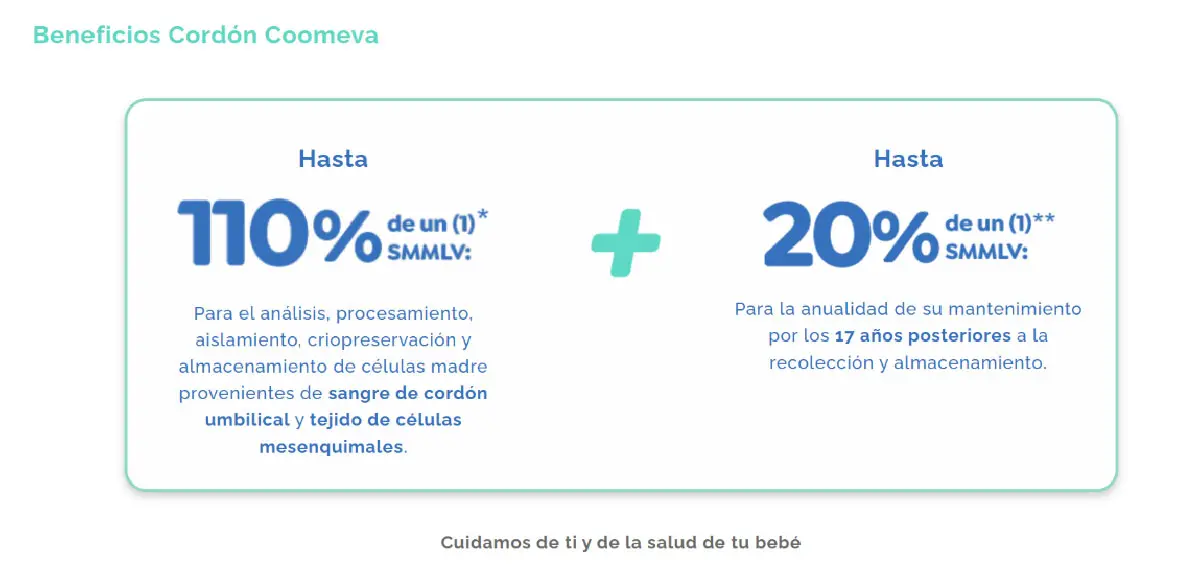 Beneficios Cordón Coomeva

Hasta

110% de un (1)* SMMLV:

Para el análisis, procesamiento, aislamiento, criopreservación y almacenamiento de células madre provenientes de sangre de cordón umbilical y tejido de células mesenquimales.

+

Hasta

20% de un (1)** SMMLV:

Para la anualidad de su mantenimiento por los 17 años posteriores a la recolección y almacenamiento.

Cuidamos de ti y de la salud de tu bebé